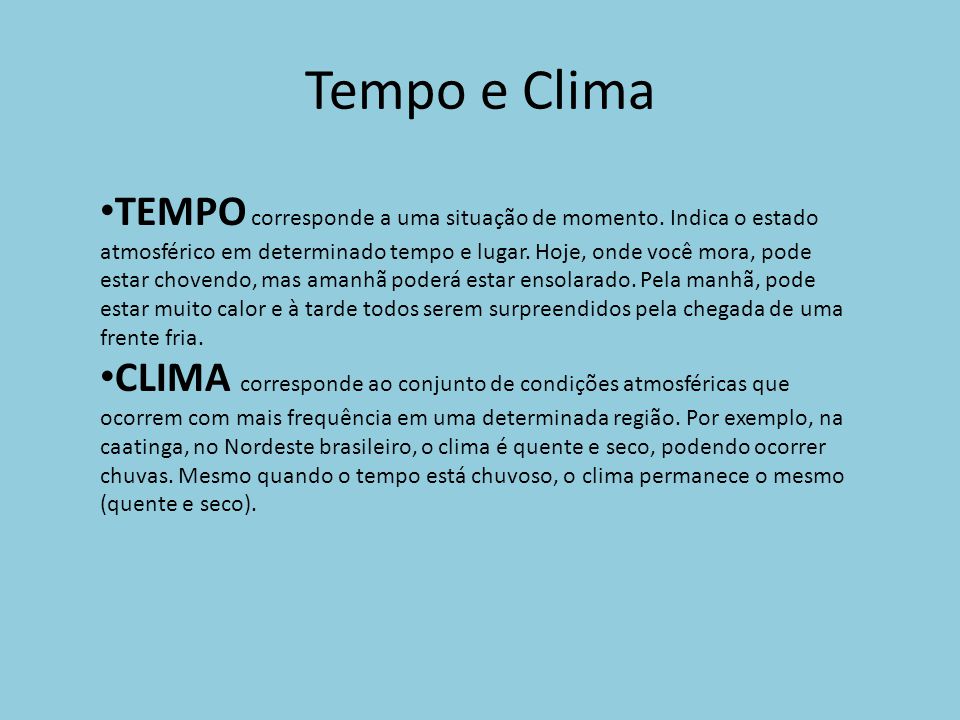 Tempo e Clima

•TEMPO corresponde a uma situação de momento. Indica o estado atmosférico em determinado tempo e lugar. Hoje, onde você mora, pode estar chovendo, mas amanhã poderá estar ensolarado. Pela manhã, pode estar muito calor e à tarde todos serem surpreendidos pela chegada de uma frente fria.

•CLIMA corresponde ao conjunto de condições atmosféricas que ocorrem com mais frequência em uma determinada região. Por exemplo, na caatinga, no Nordeste brasileiro, o clima é quente e seco, podendo ocorrer chuvas. Mesmo quando o tempo está chuvoso, o clima permanece o mesmo (quente e seco).